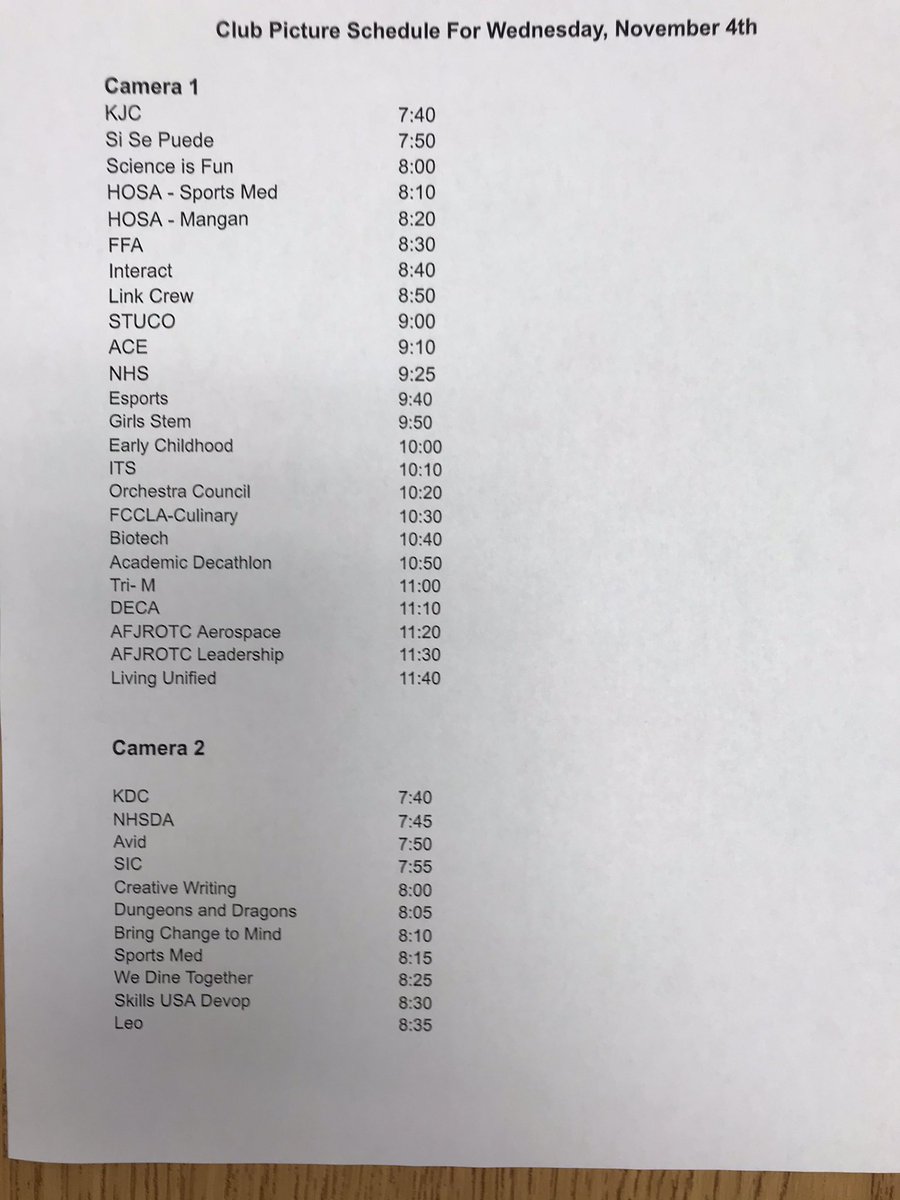 Club Picture Schedule For Wednesday, November 4th

Camera 1

| | |
|---|---|
| KJC | 7:40 |
| Si Se Puede | 7:50 |
| Science is Fun | 8:00 |
| HOSA - Sports Med | 8:10 |
| HOSA - Mangan | 8:20 |
| FFA | 8:30 |
| Interact | 8:40 |
| Link Crew | 8:50 |
| STUCO | 9:00 |
| ACE | 9:10 |
| NHS | 9:25 |
| Esports | 9:40 |
| Girls Stem | 9:50 |
| Early Childhood | 10:00 |
| ITS | 10:10 |
| Orchestra Council | 10:20 |
| FCCLA-Culinary | 10:30 |
| Biotech | 10:40 |
| Academic Decathlon | 10:50 |
| Tri- M | 11:00 |
| DECA | 11:10 |
| AFJROTC Aerospace | 11:20 |
| AFJROTC Leadership | 11:30 |
| Living Unified | 11:40 |

Camera 2

| | |
|---|---|
| KDC | 7:40 |
| NHSDA | 7:45 |
| Avid | 7:50 |
| SIC | 7:55 |
| Creative Writing | 8:00 |
| Dungeons and Dragons | 8:05 |
| Bring Change to Mind | 8:10 |
| Sports Med | 8:15 |
| We Dine Together | 8:25 |
| Skills USA Devop | 8:30 |
| Leo | 8:35 |